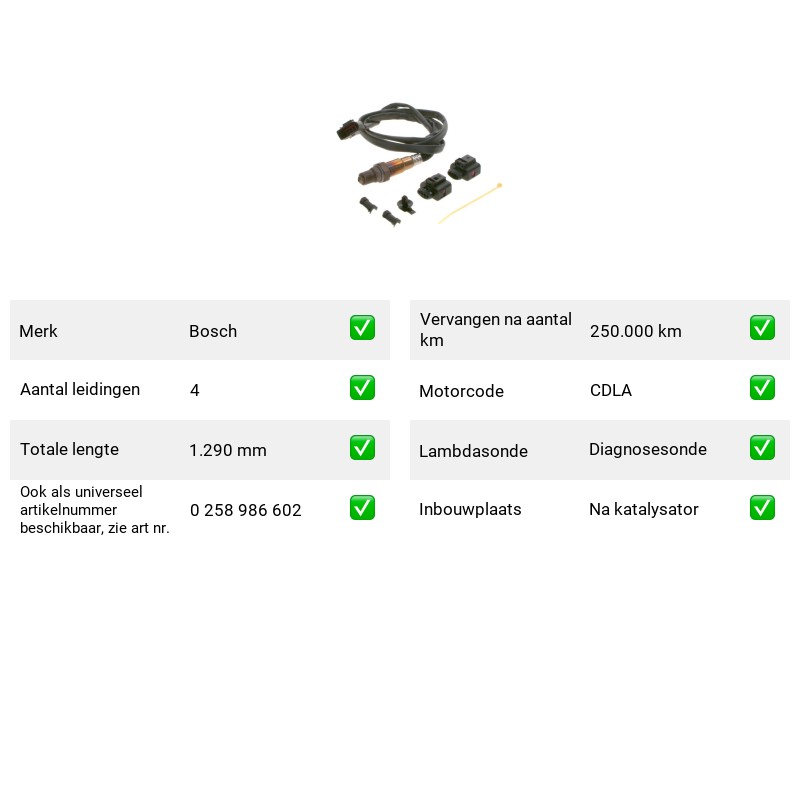 Merk
Bosch
☑

Aantal leidingen
4
☑

Totale lengte
1.290 mm
☑

Ook als universeel artikelnummer beschikbaar, zie art nr.
0 258 986 602
☑

Vervangen na aantal km
250.000 km
☑

Motorcode
CDLA
☑

Lambdasonde
Diagnosesonde
☑

Inbouwplaats
Na katalysator
☑